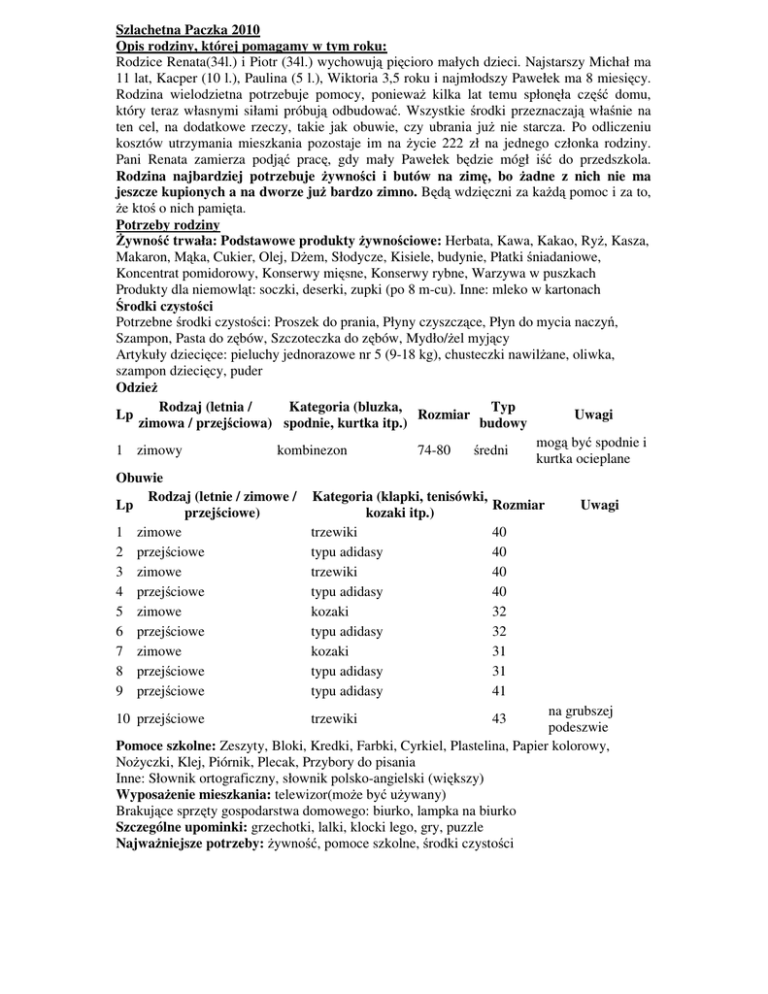 Szlachetna Paczka 2010
Opis rodziny, której pomagamy w tym roku:
Rodzice Renata(34l.) i Piotr (34l.) wychowują pięcioro małych dzieci. Najstarszy Michał ma 11 lat, Kacper (10 l.), Paulina (5 l.), Wiktoria 3,5 roku i najmłodszy Pawełek ma 8 miesięcy. Rodzina wielodzietna potrzebuje pomocy, ponieważ kilka lat temu spłonęła część domu, który teraz własnymi siłami próbują odbudować. Wszystkie środki przeznaczają właśnie na ten cel, na dodatkowe rzeczy, takie jak obuwie, czy ubrania już nie starcza. Po odliczeniu kosztów utrzymania mieszkania pozostaje im na życie 222 zł na jednego członka rodziny. Pani Renata zamierza podjąć pracę, gdy mały Pawełek będzie mógł iść do przedszkola. Rodzina najbardziej potrzebuje żywności i butów na zimę, bo żadne z nich nie ma jeszcze kupionych a na dworze już bardzo zimno. Będą wdzięczni za każdą pomoc i za to, że ktoś o nich pamięta.
Potrzeby rodziny
Żywność trwała: Podstawowe produkty żywnościowe: Herbata, Kawa, Kakao, Ryż, Kasza, Makaron, Mąka, Cukier, Olej, Dżem, Słodycze, Kisiele, budynie, Płatki śniadaniowe, Koncentrat pomidorowy, Konserwy mięsne, Konserwy rybne, Warzywa w puszkach
Produkty dla niemowląt: soczki, deserki, zupki (po 8 m-cu). Inne: mleko w kartonach
Środki czystości
Potrzebne środki czystości: Proszek do prania, Płyny czyszczące, Płyn do mycia naczyń, Szampon, Pasta do zębów, Szczoteczka do zębów, Mydło/żel myjący
Artykuły dziecięce: pieluchy jednorazowe nr 5 (9-18 kg), chusteczki nawilżane, oliwka, szampon dziecięcy, puder
Odzież

| Lp | Rodzaj (letnia / zimowa / przejściowa) | Kategoria (bluzka, spodnie, kurtka itp.) | Rozmiar | Typ budowy | Uwagi |
|---|---|---|---|---|---|
| 1 | zimowy | kombinezon | 74-80 | średni | mogą być spodnie i kurtka ocieplane |

Obuwie

| Lp | Rodzaj (letnie / zimowe / przejściowe) | Kategoria (klapki, tenisówki, kozaki itp.) | Rozmiar | Uwagi |
|---|---|---|---|---|
| 1 | zimowe | trzewiki | 40 | |
| 2 | przejściowe | typu adidasy | 40 | |
| 3 | zimowe | trzewiki | 40 | |
| 4 | przejściowe | typu adidasy | 40 | |
| 5 | zimowe | kozaki | 32 | |
| 6 | przejściowe | typu adidasy | 32 | |
| 7 | zimowe | kozaki | 31 | |
| 8 | przejściowe | typu adidasy | 31 | |
| 9 | przejściowe | typu adidasy | 41 | |
| 10 | przejściowe | trzewiki | 43 | na grubszej podeszwie |

Pomoce szkolne: Zeszyty, Bloki, Kredki, Farbki, Cyrkiel, Plastelina, Papier kolorowy, Nożyczki, Klej, Piórnik, Plecak, Przybory do pisania
Inne: Słownik ortograficzny, słownik polsko-angielski (większy)
Wyposażenie mieszkania: telewizor(może być używany)
Brakujące sprzęty gospodarstwa domowego: biurko, lampka na biurko
Szczególne upominki: grzechotki, lalki, klocki lego, gry, puzzle
Najważniejsze potrzeby: żywność, pomoce szkolne, środki czystości